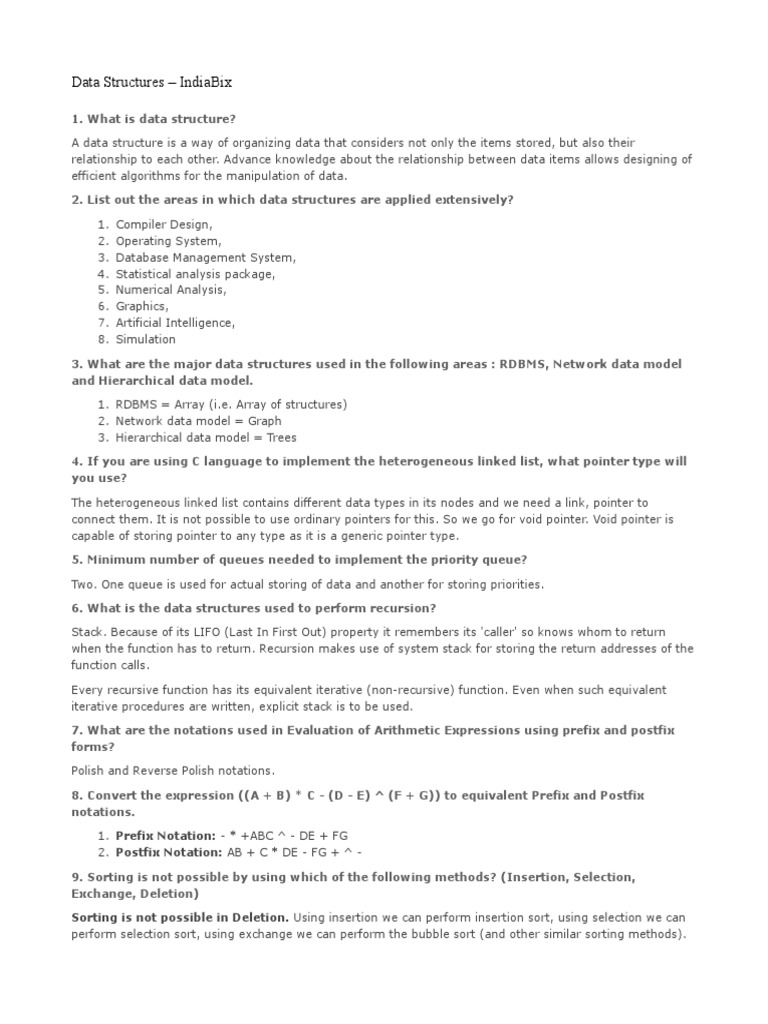 Data Structures – IndiaBix

1. What is data structure?

A data structure is a way of organizing data that considers not only the items stored, but also their relationship to each other. Advance knowledge about the relationship between data items allows designing of efficient algorithms for the manipulation of data.

2. List out the areas in which data structures are applied extensively?

1. Compiler Design,
2. Operating System,
3. Database Management System,
4. Statistical analysis package,
5. Numerical Analysis,
6. Graphics,
7. Artificial Intelligence,
8. Simulation

3. What are the major data structures used in the following areas : RDBMS, Network data model and Hierarchical data model.

1. RDBMS = Array (i.e. Array of structures)
2. Network data model = Graph
3. Hierarchical data model = Trees

4. If you are using C language to implement the heterogeneous linked list, what pointer type will you use?

The heterogeneous linked list contains different data types in its nodes and we need a link, pointer to connect them. It is not possible to use ordinary pointers for this. So we go for void pointer. Void pointer is capable of storing pointer to any type as it is a generic pointer type.

5. Minimum number of queues needed to implement the priority queue?

Two. One queue is used for actual storing of data and another for storing priorities.

6. What is the data structures used to perform recursion?

Stack. Because of its LIFO (Last In First Out) property it remembers its 'caller' so knows whom to return when the function has to return. Recursion makes use of system stack for storing the return addresses of the function calls.

Every recursive function has its equivalent iterative (non-recursive) function. Even when such equivalent iterative procedures are written, explicit stack is to be used.

7. What are the notations used in Evaluation of Arithmetic Expressions using prefix and postfix forms?

Polish and Reverse Polish notations.

8. Convert the expression ((A + B) * C - (D - E) ^ (F + G)) to equivalent Prefix and Postfix notations.

1. Prefix Notation: - * +ABC ^ - DE + FG
2. Postfix Notation: AB + C * DE - FG + ^ -

9. Sorting is not possible by using which of the following methods? (Insertion, Selection, Exchange, Deletion)

Sorting is not possible in Deletion. Using insertion we can perform insertion sort, using selection we can perform selection sort, using exchange we can perform the bubble sort (and other similar sorting methods).